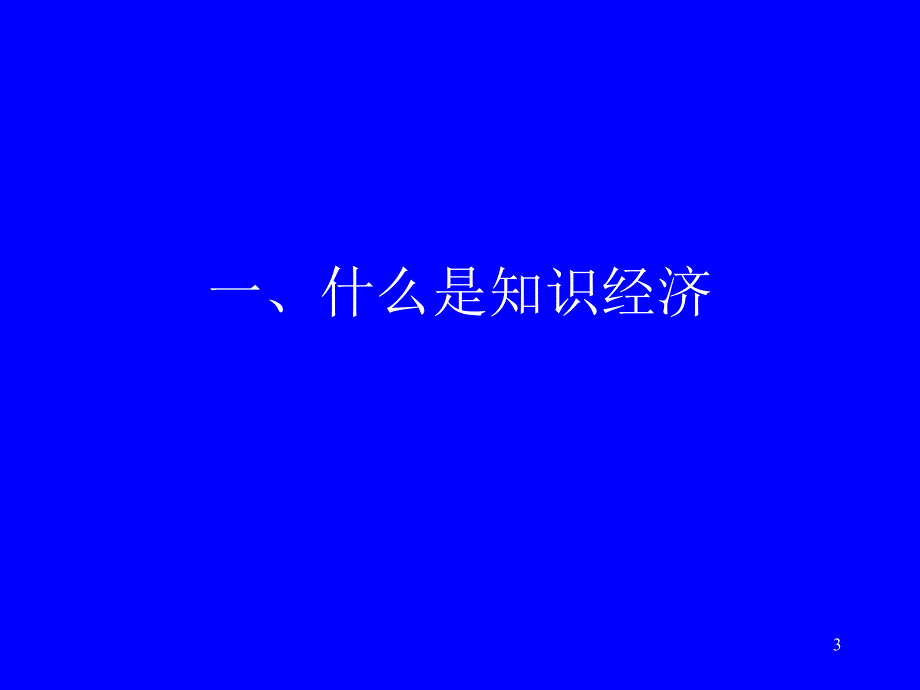 一、什么是知识经济

3